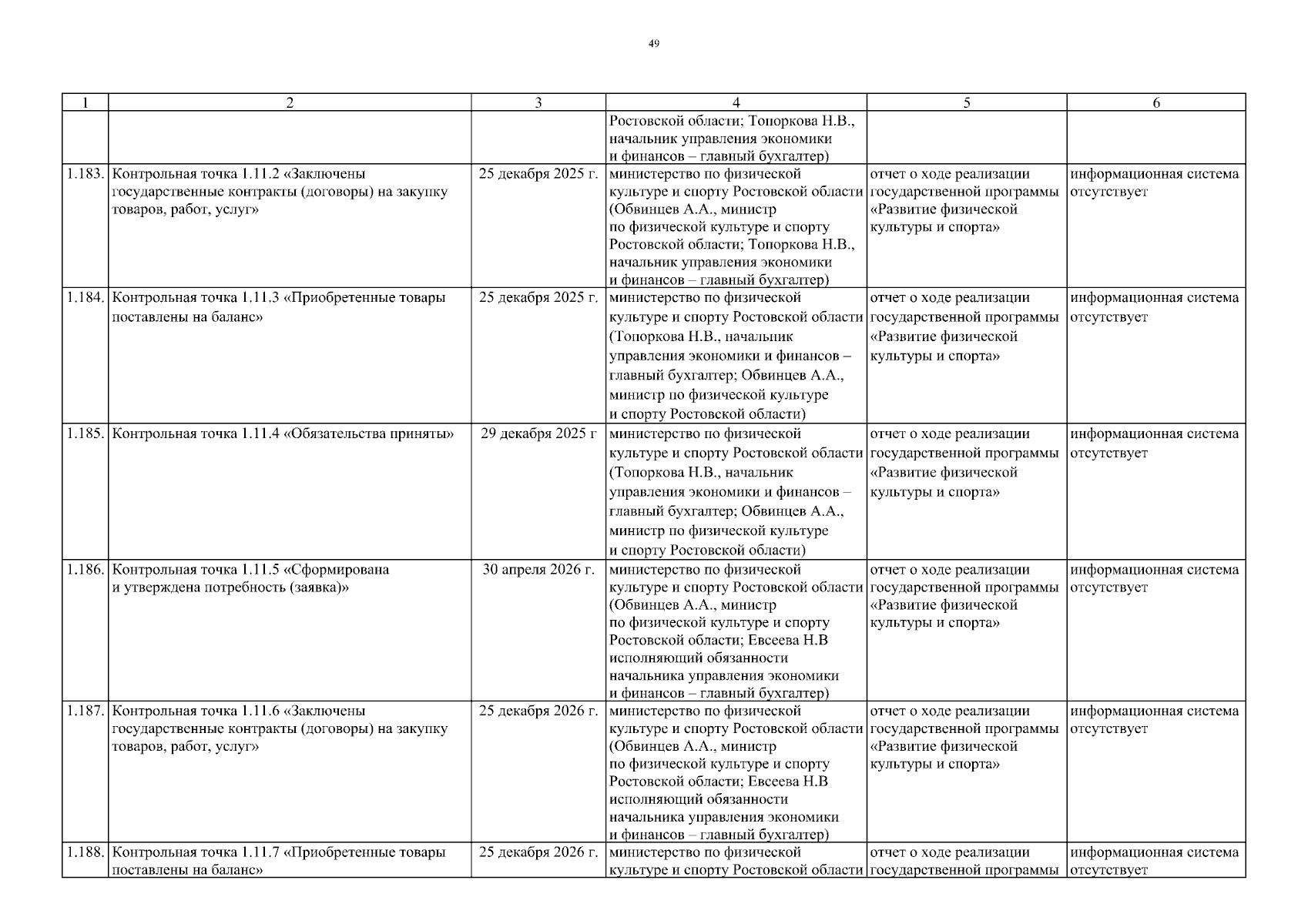 49

| 1 | 2 | 3 | 4 | 5 | 6 |
|---|---|---|---|---|---|
| | | | Ростовской области; Топоркова Н.В., начальник управления экономики и финансов – главный бухгалтер) | | |
| 1.183. | Контрольная точка 1.11.2 «Заключены государственные контракты (договоры) на закупку товаров, работ, услуг» | 25 декабря 2025 г. | министерство по физической культуре и спорту Ростовской области (Обвинцев А.А., министр по физической культуре и спорту Ростовской области; Топоркова Н.В., начальник управления экономики и финансов – главный бухгалтер) | отчет о ходе реализации государственной программы «Развитие физической культуры и спорта» | информационная система отсутствует |
| 1.184. | Контрольная точка 1.11.3 «Приобретенные товары поставлены на баланс» | 25 декабря 2025 г. | министерство по физической культуре и спорту Ростовской области (Топоркова Н.В., начальник управления экономики и финансов – главный бухгалтер; Обвинцев А.А., министр по физической культуре и спорту Ростовской области) | отчет о ходе реализации государственной программы «Развитие физической культуры и спорта» | информационная система отсутствует |
| 1.185. | Контрольная точка 1.11.4 «Обязательства приняты» | 29 декабря 2025 г | министерство по физической культуре и спорту Ростовской области (Топоркова Н.В., начальник управления экономики и финансов – главный бухгалтер; Обвинцев А.А., министр по физической культуре и спорту Ростовской области) | отчет о ходе реализации государственной программы «Развитие физической культуры и спорта» | информационная система отсутствует |
| 1.186. | Контрольная точка 1.11.5 «Сформирована и утверждена потребность (заявка)» | 30 апреля 2026 г. | министерство по физической культуре и спорту Ростовской области (Обвинцев А.А., министр по физической культуре и спорту Ростовской области; Евсеева Н.В исполняющий обязанности начальника управления экономики и финансов – главный бухгалтер) | отчет о ходе реализации государственной программы «Развитие физической культуры и спорта» | информационная система отсутствует |
| 1.187. | Контрольная точка 1.11.6 «Заключены государственные контракты (договоры) на закупку товаров, работ, услуг» | 25 декабря 2026 г. | министерство по физической культуре и спорту Ростовской области (Обвинцев А.А., министр по физической культуре и спорту Ростовской области; Евсеева Н.В исполняющий обязанности начальника управления экономики и финансов – главный бухгалтер) | отчет о ходе реализации государственной программы «Развитие физической культуры и спорта» | информационная система отсутствует |
| 1.188. | Контрольная точка 1.11.7 «Приобретенные товары поставлены на баланс» | 25 декабря 2026 г. | министерство по физической культуре и спорту Ростовской области | отчет о ходе реализации государственной программы | информационная система отсутствует |